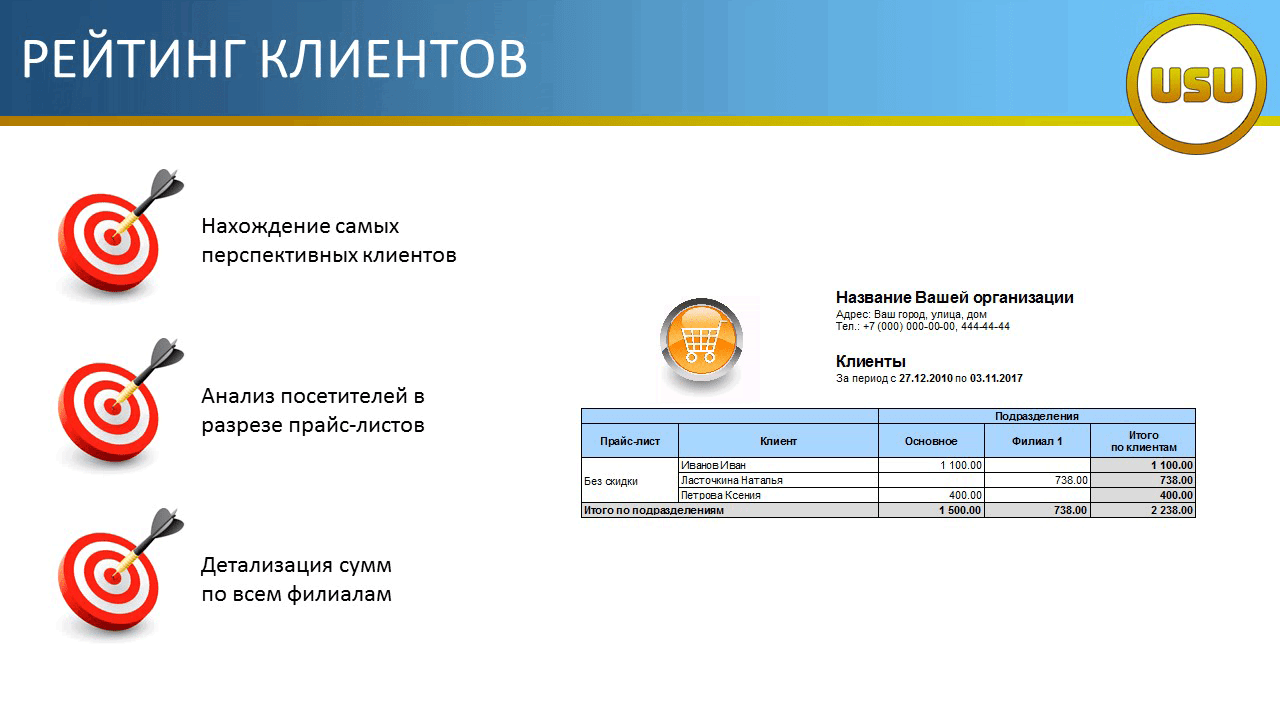 РЕЙТИНГ КЛИЕНТОВ

USU

Нахождение самых перспективных клиентов

Анализ посетителей в разрезе прайс-листов

Детализация сумм по всем филиалам

Название Вашей организации
Адрес: Ваш город, улица, дом
Тел.: +7 (000) 000-00-00, 444-44-44

Клиенты
За период с 27.12.2010 по 03.11.2017

| | | Подразделения | | |
|---|---|---|---|---|
| Прайс-лист | Клиент | Основное | Филиал 1 | Итого по клиентам |
| Без скидки | Иванов Иван | 1 100.00 | | 1 100.00 |
| | Ласточкина Наталья | | 738.00 | 738.00 |
| | Петрова Ксения | 400.00 | | 400.00 |
| Итого по подразделениям | | 1 500.00 | 738.00 | 2 238.00 |